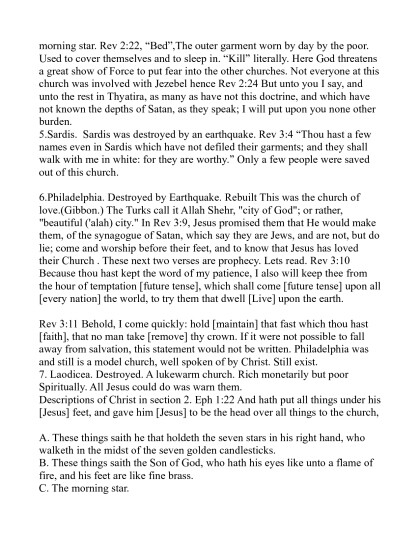 morning star. Rev 2:22, “Bed”,The outer garment worn by day by the poor. Used to cover themselves and to sleep in. “Kill” literally. Here God threatens a great show of Force to put fear into the other churches. Not everyone at this church was involved with Jezebel hence Rev 2:24 But unto you I say, and unto the rest in Thyatira, as many as have not this doctrine, and which have not known the depths of Satan, as they speak; I will put upon you none other burden.
5.Sardis. Sardis was destroyed by an earthquake. Rev 3:4 “Thou hast a few names even in Sardis which have not defiled their garments; and they shall walk with me in white: for they are worthy.” Only a few people were saved out of this church.

6.Philadelphia. Destroyed by Earthquake. Rebuilt This was the church of love.(Gibbon.) The Turks call it Allah Shehr, "city of God"; or rather, "beautiful ('alah) city." In Rev 3:9, Jesus promised them that He would make them, of the synagogue of Satan, which say they are Jews, and are not, but do lie; come and worship before their feet, and to know that Jesus has loved their Church . These next two verses are prophecy. Lets read. Rev 3:10 Because thou hast kept the word of my patience, I also will keep thee from the hour of temptation [future tense], which shall come [future tense] upon all [every nation] the world, to try them that dwell [Live] upon the earth.

Rev 3:11 Behold, I come quickly: hold [maintain] that fast which thou hast [faith], that no man take [remove] thy crown. If it were not possible to fall away from salvation, this statement would not be written. Philadelphia was and still is a model church, well spoken of by Christ. Still exist.
7. Laodicea. Destroyed. A lukewarm church. Rich monetarily but poor Spiritually. All Jesus could do was warn them.
Descriptions of Christ in section 2. Eph 1:22 And hath put all things under his [Jesus] feet, and gave him [Jesus] to be the head over all things to the church,

A. These things saith he that holdeth the seven stars in his right hand, who walketh in the midst of the seven golden candlesticks.
B. These things saith the Son of God, who hath his eyes like unto a flame of fire, and his feet are like fine brass.
C. The morning star.